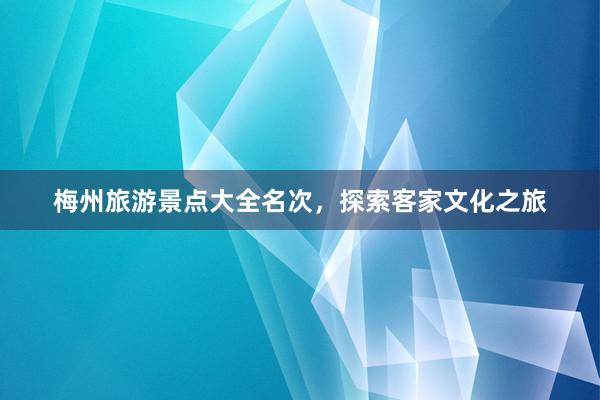 梅州旅游景点大全名次，探索客家文化之旅